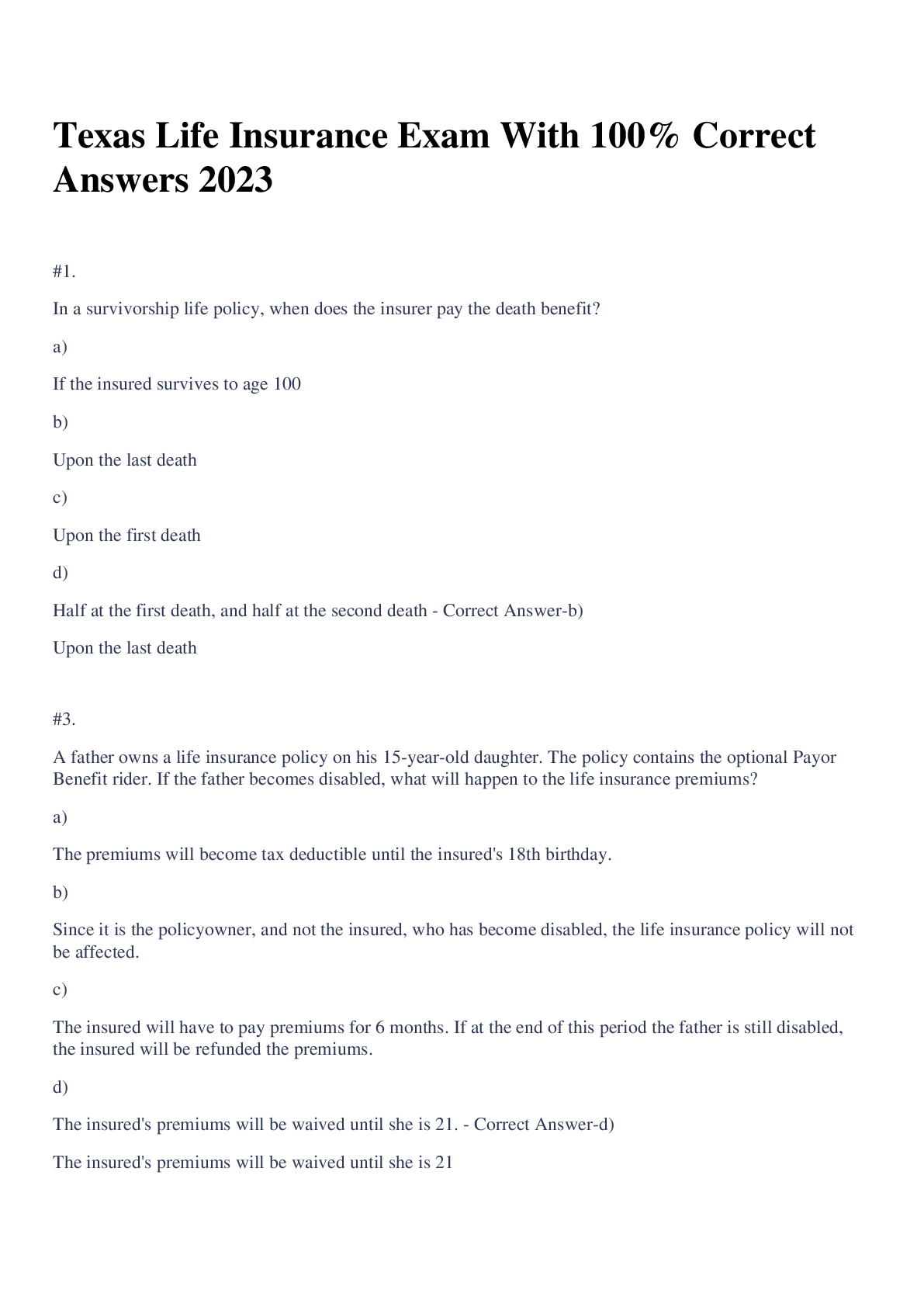 Texas Life Insurance Exam With 100% Correct Answers 2023

#1.

In a survivorship life policy, when does the insurer pay the death benefit?

a)

If the insured survives to age 100

b)

Upon the last death

c)

Upon the first death

d)

Half at the first death, and half at the second death - Correct Answer-b)

Upon the last death

#3.

A father owns a life insurance policy on his 15-year-old daughter. The policy contains the optional Payor Benefit rider. If the father becomes disabled, what will happen to the life insurance premiums?

a)

The premiums will become tax deductible until the insured's 18th birthday.

b)

Since it is the policyowner, and not the insured, who has become disabled, the life insurance policy will not be affected.

c)

The insured will have to pay premiums for 6 months. If at the end of this period the father is still disabled, the insured will be refunded the premiums.

d)

The insured's premiums will be waived until she is 21. - Correct Answer-d)

The insured's premiums will be waived until she is 21